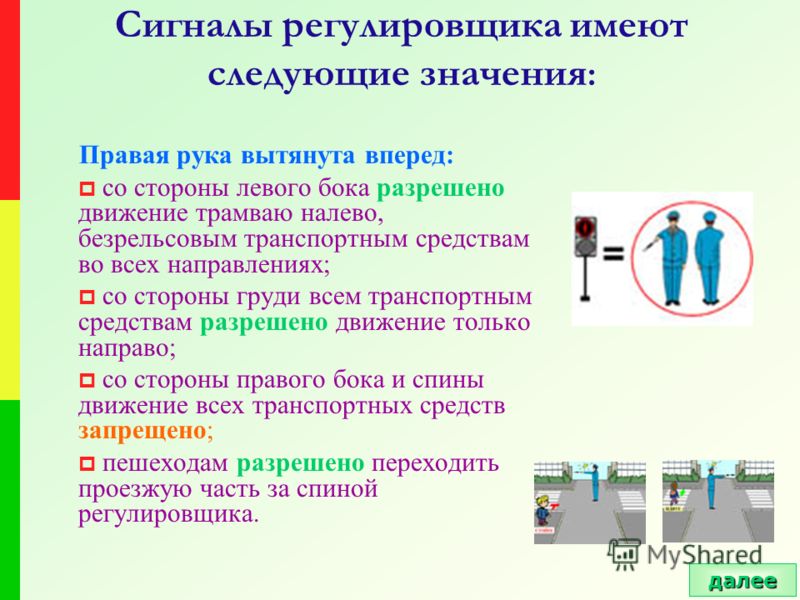 Сигналы регулировщика имеют следующие значения:

Правая рука вытянута вперед:

со стороны левого бока разрешено движение трамваю налево, безрельсовым транспортным средствам во всех направлениях;

со стороны груди всем транспортным средствам разрешено движение только направо;

со стороны правого бока и спины движение всех транспортных средств запрещено;

пешеходам разрешено переходить проезжую часть за спиной регулировщика.

MyShared

далее